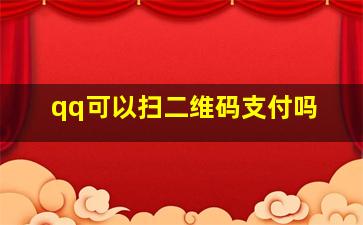 qq可以扫二维码支付吗